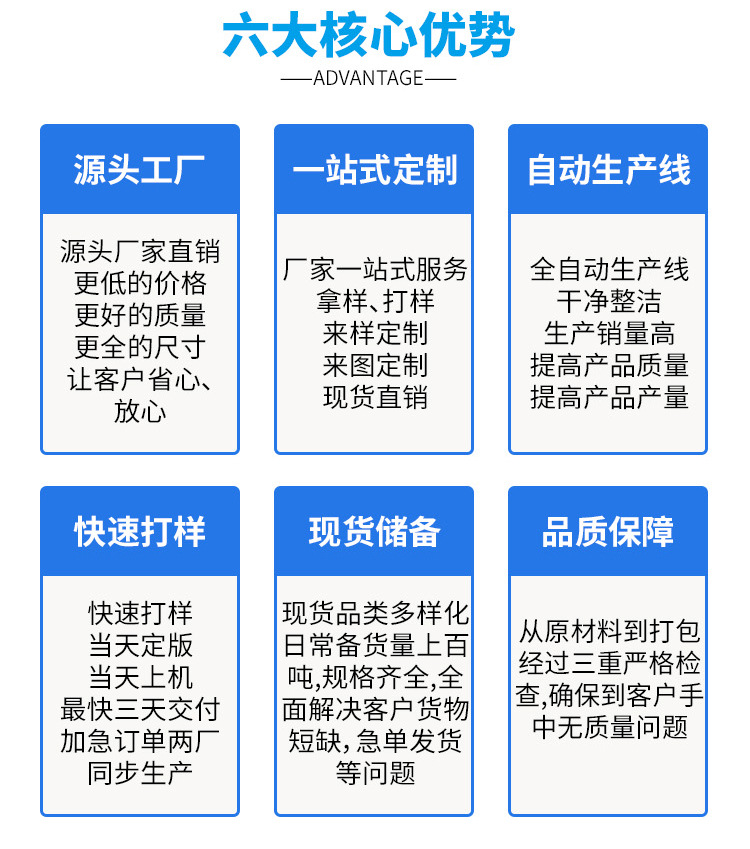 六大核心优势
——ADVANTAGE——

源头工厂

源头厂家直销
更低的价格
更好的质量
更全的尺寸
让客户省心、放心

一站式定制

厂家一站式服务
拿样、打样
来样定制
来图定制
现货直销

自动生产线

全自动生产线
干净整洁
生产销量高
提高产品质量
提高产品产量

快速打样

快速打样
当天定版
当天上机
最快三天交付
加急订单两厂同步生产

现货储备

现货品类多样化日常备货量上百吨,规格齐全,全面解决客户货物短缺,急单发货等问题

品质保障

从原材料到打包经过三重严格检查,确保到客户手中无质量问题